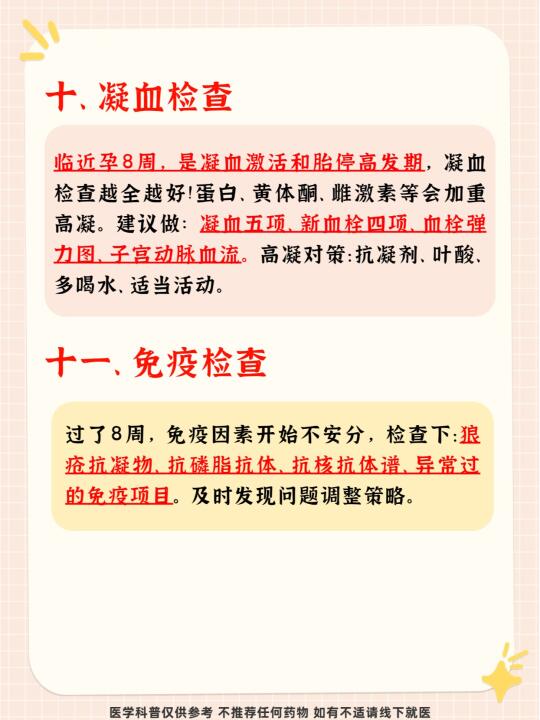 十、凝血检查

临近孕8周，是凝血激活和胎停高发期，凝血检查越全越好!蛋白、黄体酮、雌激素等会加重高凝。建议做：凝血五项、新血栓四项、血栓弹力图、子宫动脉血流。高凝对策:抗凝剂、叶酸、多喝水、适当活动。

十一、免疫检查

过了8周，免疫因素开始不安分，检查下:狼疮抗凝物、抗磷脂抗体、抗核抗体谱、异常过的免疫项目。及时发现问题调整策略。

医学科普仅供参考 不推荐任何药物 如有不适请线下就医